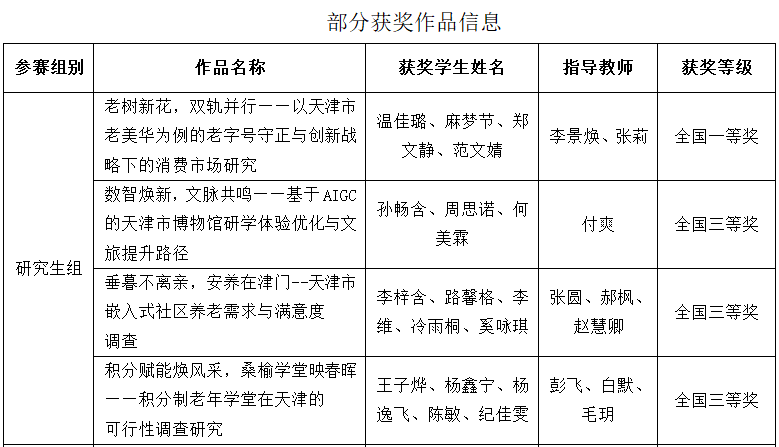 部分获奖作品信息

| 参赛组别 | 作品名称 | 获奖学生姓名 | 指导教师 | 获奖等级 |
|---|---|---|---|---|
| 研究生组 | 老树新花，双轨并行——以天津市老美华为例的老字号守正与创新战略下的消费市场研究 | 温佳璐、麻梦节、郑文静、范文婧 | 李景焕、张莉 | 全国一等奖 |
| | 数智焕新，文脉共鸣——基于AIGC的天津市博物馆研学体验优化与文旅提升路径 | 孙畅含、周思诺、何美霖 | 付爽 | 全国三等奖 |
| | 垂暮不离亲，安养在津门--天津市嵌入式社区养老需求与满意度调查 | 李梓含、路馨格、李维、冷雨桐、奚咏琪 | 张圆、郝枫、赵慧卿 | 全国三等奖 |
| | 积分赋能焕风采，桑榆学堂映春晖——积分制老年学堂在天津的可行性调查研究 | 王子烨、杨鑫宁、杨逸飞、陈敏、纪佳雯 | 彭飞、白默、毛玥 | 全国三等奖 |